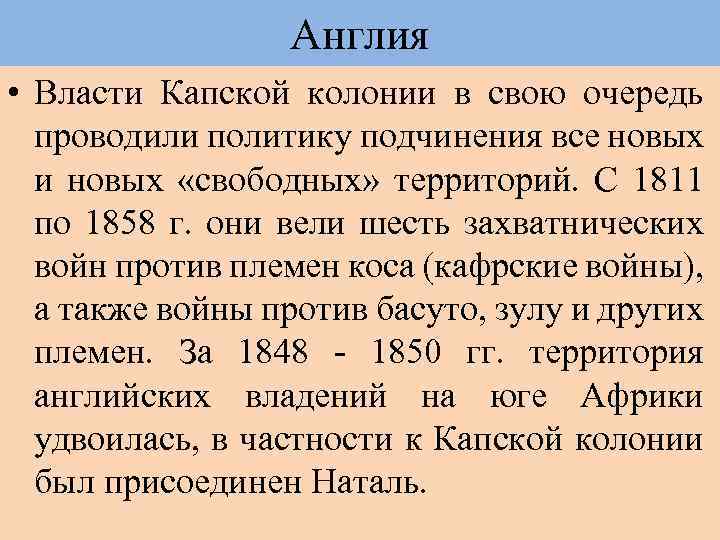 Англия

• Власти Капской колонии в свою очередь проводили политику подчинения все новых и новых «свободных» территорий. С 1811 по 1858 г. они вели шесть захватнических войн против племен коса (кафрские войны), а также войны против басуто, зулу и других племен. За 1848 - 1850 гг. территория английских владений на юге Африки удвоилась, в частности к Капской колонии был присоединен Наталь.